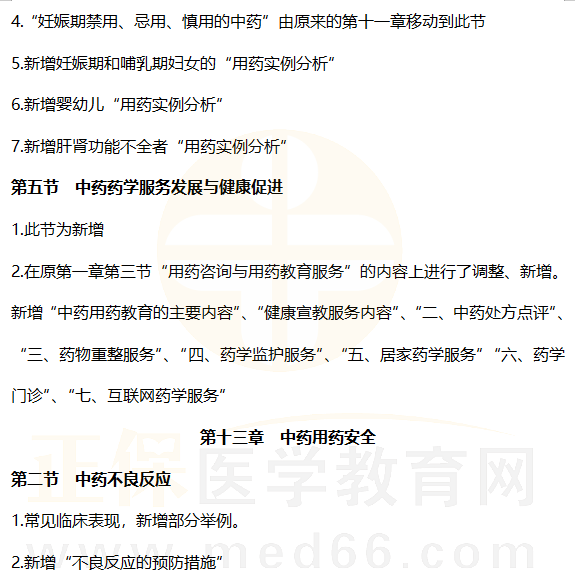 4.“妊娠期禁用、忌用、慎用的中药”由原来的第十一章移动到此节

5.新增妊娠期和哺乳期妇女的“用药实例分析”

6.新增婴幼儿“用药实例分析”

7.新增肝肾功能不全者“用药实例分析”

第五节　中药药学服务发展与健康促进

1.此节为新增

2.在原第一章第三节“用药咨询与用药教育服务”的内容上进行了调整、新增。新增“中药用药教育的主要内容”、“健康宣教服务内容”、“二、中药处方点评”、“三、药物重整服务”、“四、药学监护服务”、“五、居家药学服务”“六、药学门诊”、“七、互联网药学服务”

第十三章　中药用药安全

第二节　中药不良反应

1.常见临床表现，新增部分举例。

2.新增“不良反应的预防措施”

正保医学教育网
www.med66.com